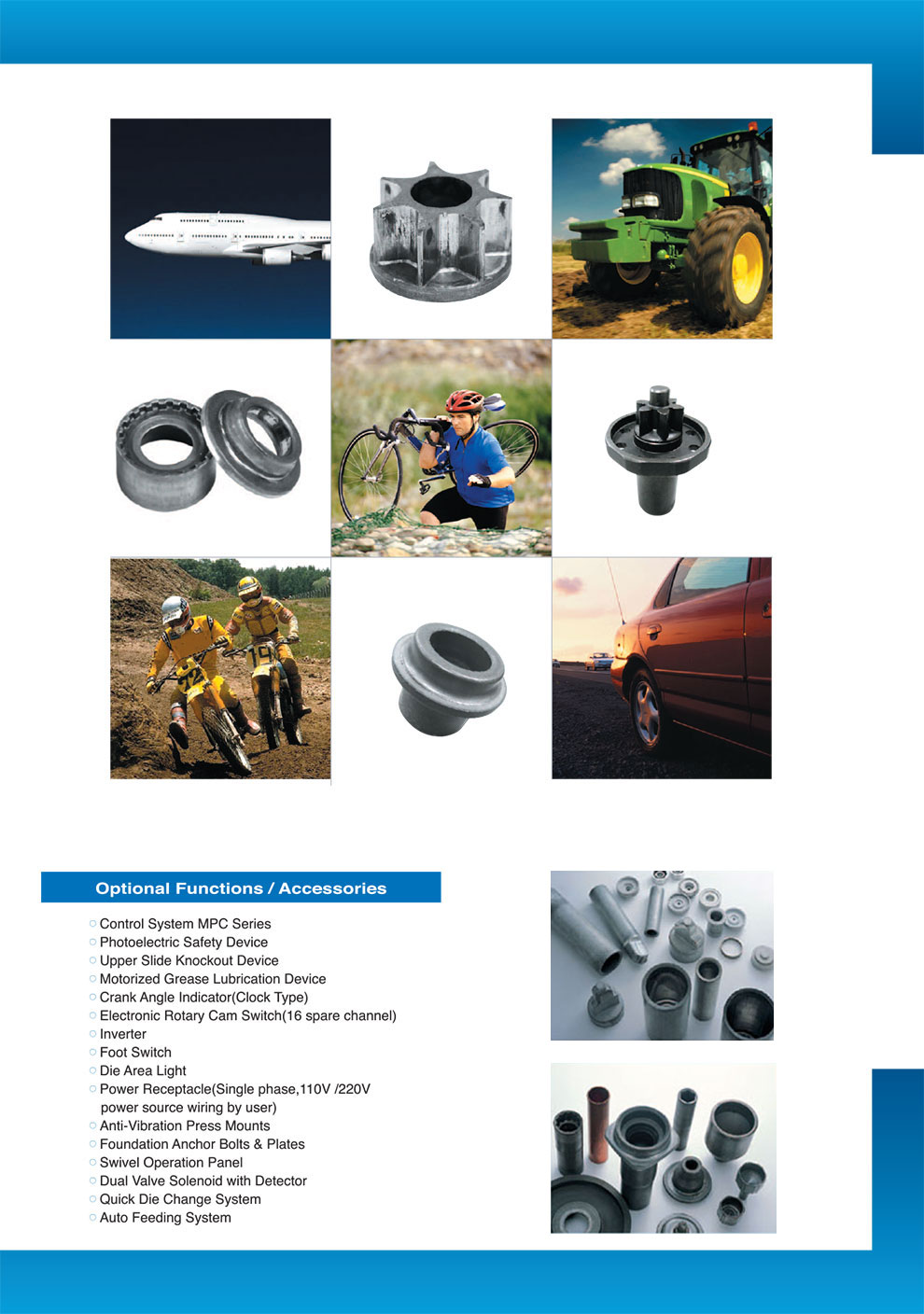 Optional Functions / Accessories

○ Control System MPC Series
○ Photoelectric Safety Device
○ Upper Slide Knockout Device
○ Motorized Grease Lubrication Device
○ Crank Angle Indicator(Clock Type)
○ Electronic Rotary Cam Switch(16 spare channel)
○ Inverter
○ Foot Switch
○ Die Area Light
○ Power Receptacle(Single phase,110V /220V power source wiring by user)
○ Anti-Vibration Press Mounts
○ Foundation Anchor Bolts & Plates
○ Swivel Operation Panel
○ Dual Valve Solenoid with Detector
○ Quick Die Change System
○ Auto Feeding System